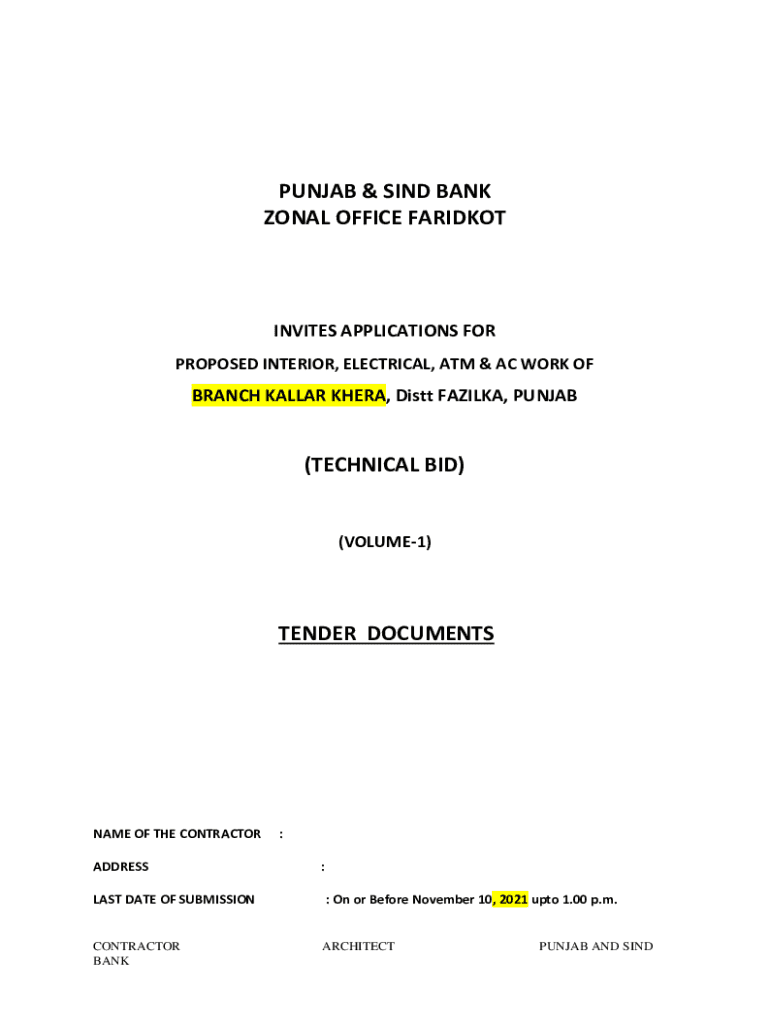 PUNJAB & SIND BANK
ZONAL OFFICE FARIDKOT

INVITES APPLICATIONS FOR

PROPOSED INTERIOR, ELECTRICAL, ATM & AC WORK OF

BRANCH KALLAR KHERA, Distt FAZILKA, PUNJAB

(TECHNICAL BID)

(VOLUME-1)

TENDER DOCUMENTS

NAME OF THE CONTRACTOR :

ADDRESS :

LAST DATE OF SUBMISSION : On or Before November 10, 2021 upto 1.00 p.m.

CONTRACTOR ARCHITECT PUNJAB AND SIND BANK